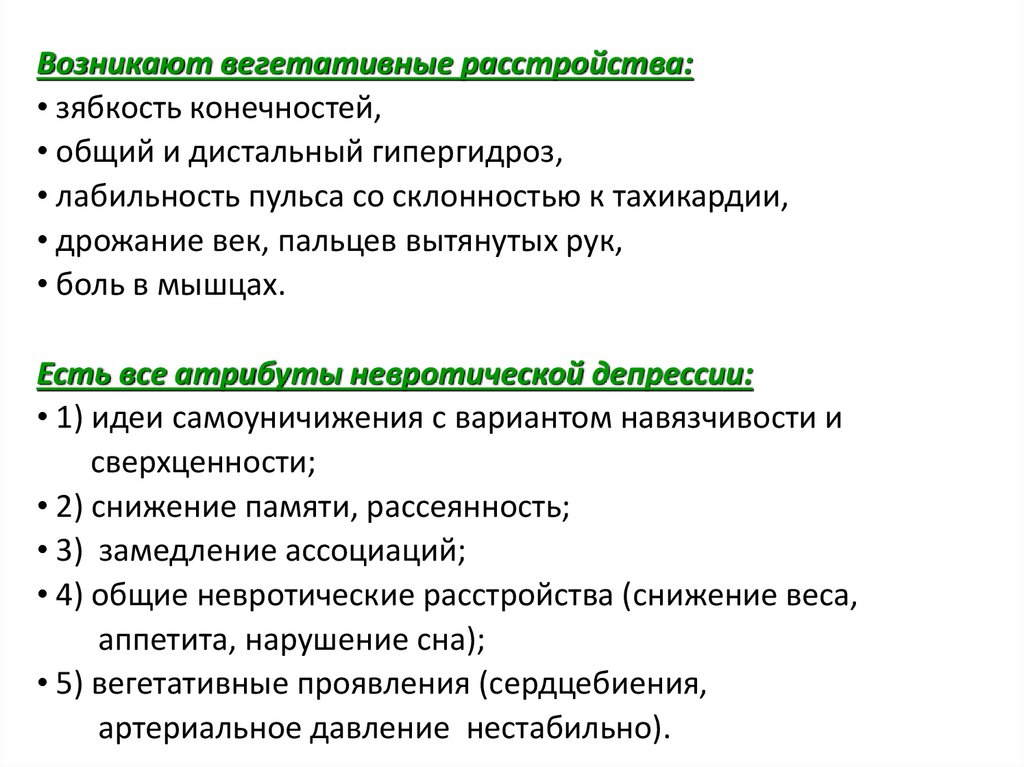 Возникают вегетативные расстройства:
• зябкость конечностей,
• общий и дистальный гипергидроз,
• лабильность пульса со склонностью к тахикардии,
• дрожание век, пальцев вытянутых рук,
• боль в мышцах.

Есть все атрибуты невротической депрессии:
• 1) идеи самоуничижения с вариантом навязчивости и сверхценности;
• 2) снижение памяти, рассеянность;
• 3) замедление ассоциаций;
• 4) общие невротические расстройства (снижение веса, аппетита, нарушение сна);
• 5) вегетативные проявления (сердцебиения, артериальное давление нестабильно).